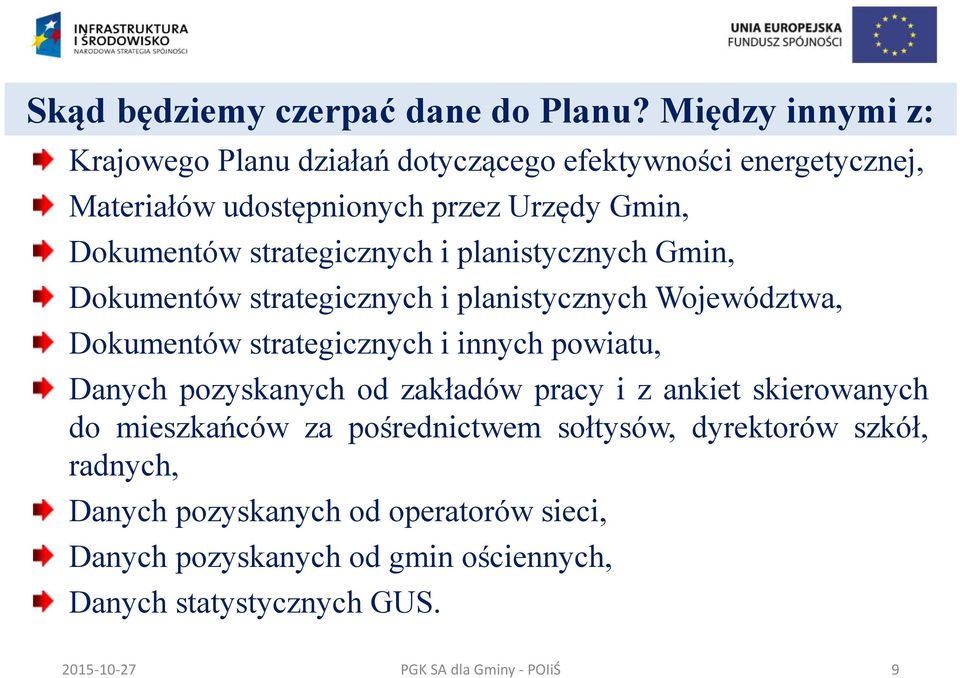 INFRASTRUKTURA I ŚRODOWISKO
NARODOWA STRATEGIA SPÓJNOŚCI

UNIA EUROPEJSKA
FUNDUSZ SPÓJNOŚCI

Skąd będziemy czerpać dane do Planu? Między innymi z:

Krajowego Planu działań dotyczącego efektywności energetycznej,
Materiałów udostępnionych przez Urzędy Gmin,
Dokumentów strategicznych i planistycznych Gmin,
Dokumentów strategicznych i planistycznych Województwa,
Dokumentów strategicznych i innych powiatu,
Danych pozyskanych od zakładów pracy i z ankiet skierowanych do mieszkańców za pośrednictwem sołtysów, dyrektorów szkół, radnych,
Danych pozyskanych od operatorów sieci,
Danych pozyskanych od gmin ościennych,
Danych statystycznych GUS.

2015-10-27
PGK SA dla Gminy - POIiŚ
9